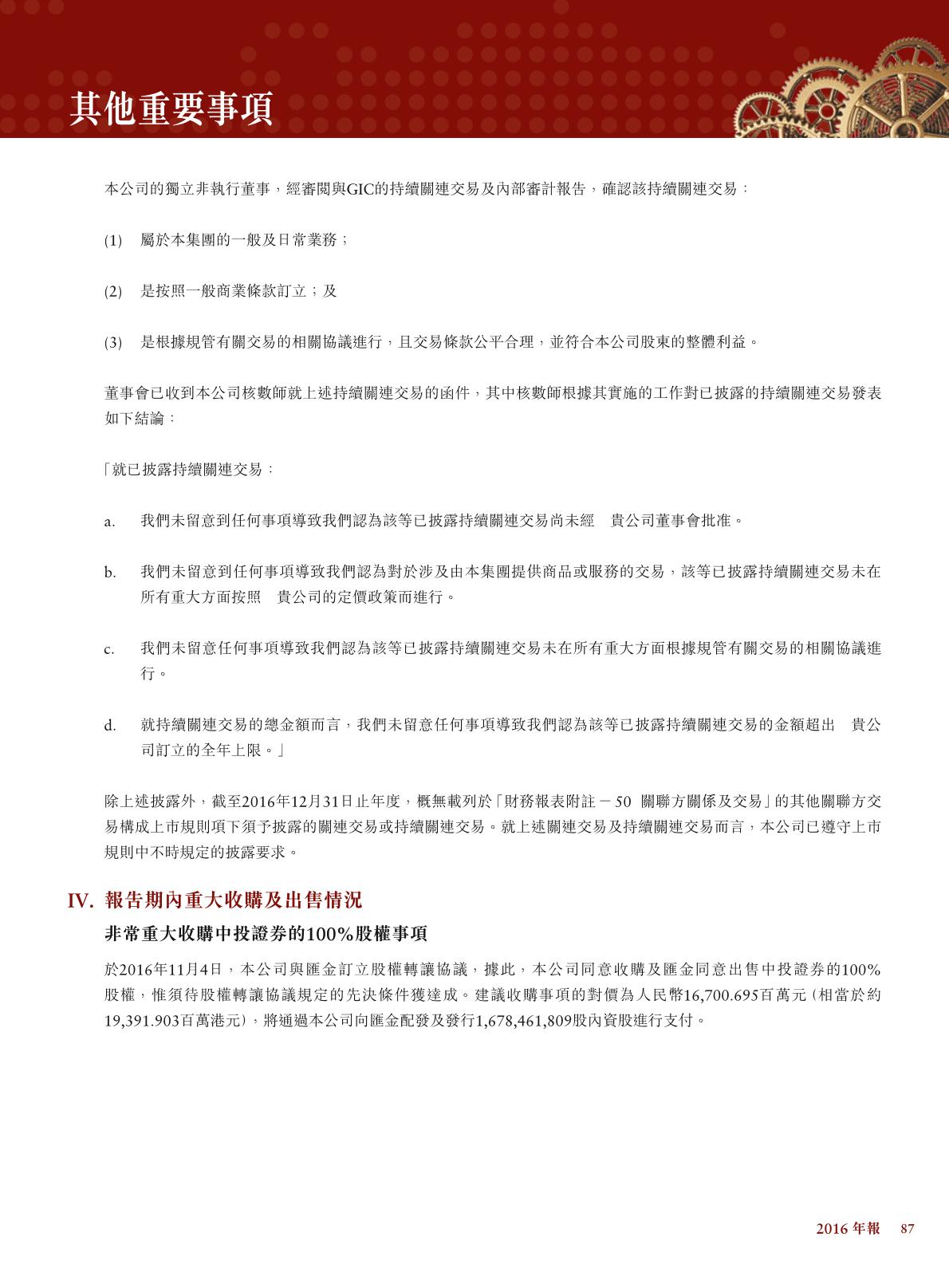 其他重要事項

本公司的獨立非執行董事，經審閱與GIC的持續關連交易及內部審計報告，確認該持續關連交易：

(1) 屬於本集團的一般及日常業務；

(2) 是按照一般商業條款訂立；及

(3) 是根據規管有關交易的相關協議進行，且交易條款公平合理，並符合本公司股東的整體利益。

董事會已收到本公司核數師就上述持續關連交易的函件，其中核數師根據其實施的工作對已披露的持續關連交易發表如下結論：

「就已披露持續關連交易：

a. 我們未留意到任何事項導致我們認為該等已披露持續關連交易尚未經 貴公司董事會批准。

b. 我們未留意到任何事項導致我們認為對於涉及由本集團提供商品或服務的交易，該等已披露持續關連交易未在所有重大方面按照 貴公司的定價政策而進行。

c. 我們未留意任何事項導致我們認為該等已披露持續關連交易未在所有重大方面根據規管有關交易的相關協議進行。

d. 就持續關連交易的總金額而言，我們未留意任何事項導致我們認為該等已披露持續關連交易的金額超出 貴公司訂立的全年上限。」

除上述披露外，截至2016年12月31日止年度，概無載列於「財務報表附註－50 關聯方關係及交易」的其他關聯方交易構成上市規則項下須予披露的關連交易或持續關連交易。就上述關連交易及持續關連交易而言，本公司已遵守上市規則中不時規定的披露要求。

IV. 報告期內重大收購及出售情況

非常重大收購中投證券的100%股權事項

於2016年11月4日，本公司與匯金訂立股權轉讓協議，據此，本公司同意收購及匯金同意出售中投證券的100%股權，惟須待股權轉讓協議規定的先決條件獲達成。建議收購事項的對價為人民幣16,700.695百萬元（相當於約19,391.903百萬港元），將通過本公司向匯金配發及發行1,678,461,809股內資股進行支付。

2016 年報 87